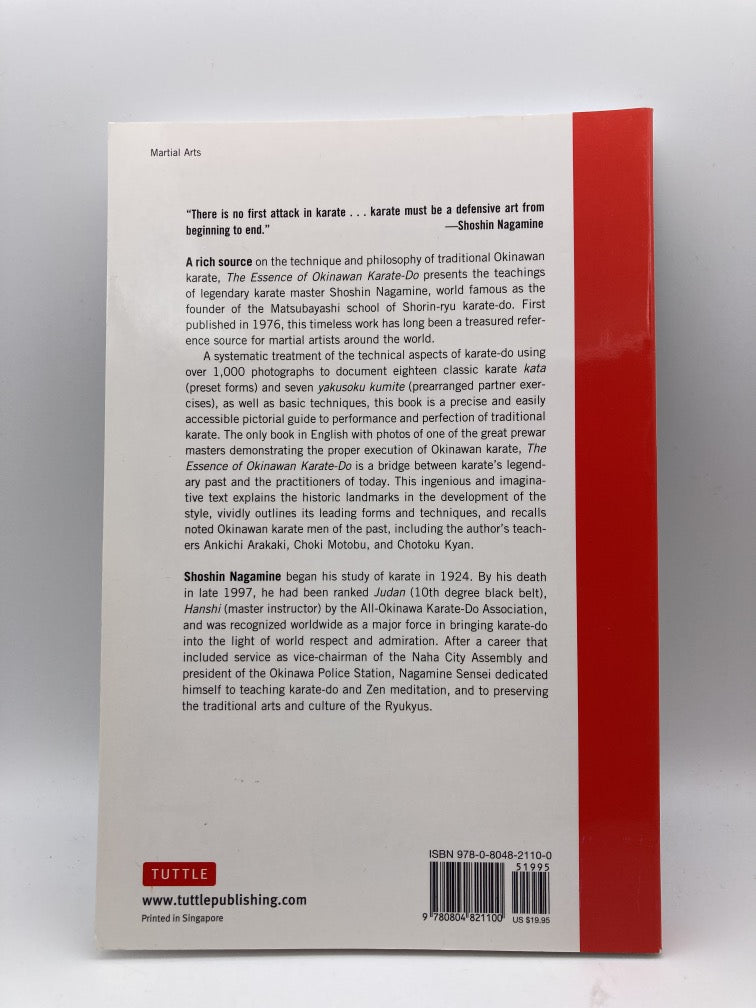 Martial Arts

"There is no first attack in karate . . . karate must be a defensive art from beginning to end."
—Shoshin Nagamine

A rich source on the technique and philosophy of traditional Okinawan karate, The Essence of Okinawan Karate-Do presents the teachings of legendary karate master Shoshin Nagamine, world famous as the founder of the Matsubayashi school of Shorin-ryu karate-do. First published in 1976, this timeless work has long been a treasured reference source for martial artists around the world.

A systematic treatment of the technical aspects of karate-do using over 1,000 photographs to document eighteen classic karate kata (preset forms) and seven yakusoku kumite (prearranged partner exercises), as well as basic techniques, this book is a precise and easily accessible pictorial guide to performance and perfection of traditional karate. The only book in English with photos of one of the great prewar masters demonstrating the proper execution of Okinawan karate, The Essence of Okinawan Karate-Do is a bridge between karate's legendary past and the practitioners of today. This ingenious and imaginative text explains the historic landmarks in the development of the style, vividly outlines its leading forms and techniques, and recalls noted Okinawan karate men of the past, including the author's teachers Ankichi Arakaki, Choki Motobu, and Chotoku Kyan.

Shoshin Nagamine began his study of karate in 1924. By his death in late 1997, he had been ranked Judan (10th degree black belt), Hanshi (master instructor) by the All-Okinawa Karate-Do Association, and was recognized worldwide as a major force in bringing karate-do into the light of world respect and admiration. After a career that included service as vice-chairman of the Naha City Assembly and president of the Okinawa Police Station, Nagamine Sensei dedicated himself to teaching karate-do and Zen meditation, and to preserving the traditional arts and culture of the Ryukyus.

TUTTLE
www.tuttlepublishing.com
Printed in Singapore

ISBN 978-0-8048-2110-0
51995
9 780804 821100
US $19.95